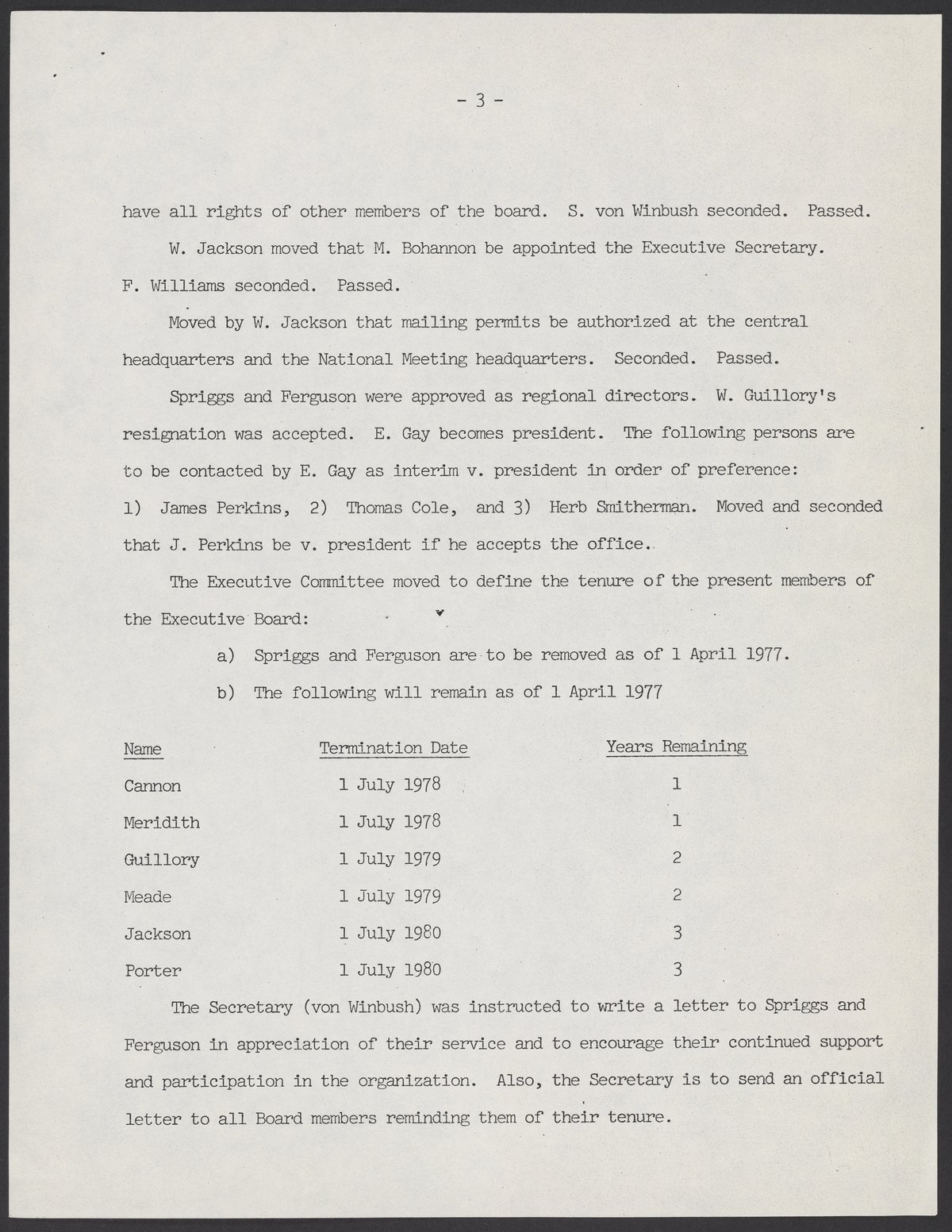 - 3 -

have all rights of other members of the board. S. von Winbush seconded. Passed.

W. Jackson moved that M. Bohannon be appointed the Executive Secretary. F. Williams seconded. Passed.

Moved by W. Jackson that mailing permits be authorized at the central headquarters and the National Meeting headquarters. Seconded. Passed.

Spriggs and Ferguson were approved as regional directors. W. Guillory's resignation was accepted. E. Gay becomes president. The following persons are to be contacted by E. Gay as interim v. president in order of preference: 1) James Perkins, 2) Thomas Cole, and 3) Herb Smitherman. Moved and seconded that J. Perkins be v. president if he accepts the office.

The Executive Committee moved to define the tenure of the present members of the Executive Board:

a) Spriggs and Ferguson are to be removed as of 1 April 1977.

b) The following will remain as of 1 April 1977

| Name | Termination Date | Years Remaining |
|---|---|---|
| Cannon | 1 July 1978 | 1 |
| Meridith | 1 July 1978 | 1 |
| Guillory | 1 July 1979 | 2 |
| Meade | 1 July 1979 | 2 |
| Jackson | 1 July 1980 | 3 |
| Porter | 1 July 1980 | 3 |

The Secretary (von Winbush) was instructed to write a letter to Spriggs and Ferguson in appreciation of their service and to encourage their continued support and participation in the organization. Also, the Secretary is to send an official letter to all Board members reminding them of their tenure.